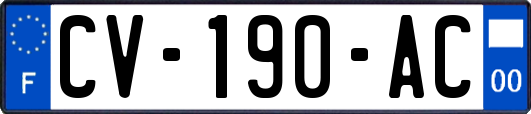 F

CV-190-AC

00